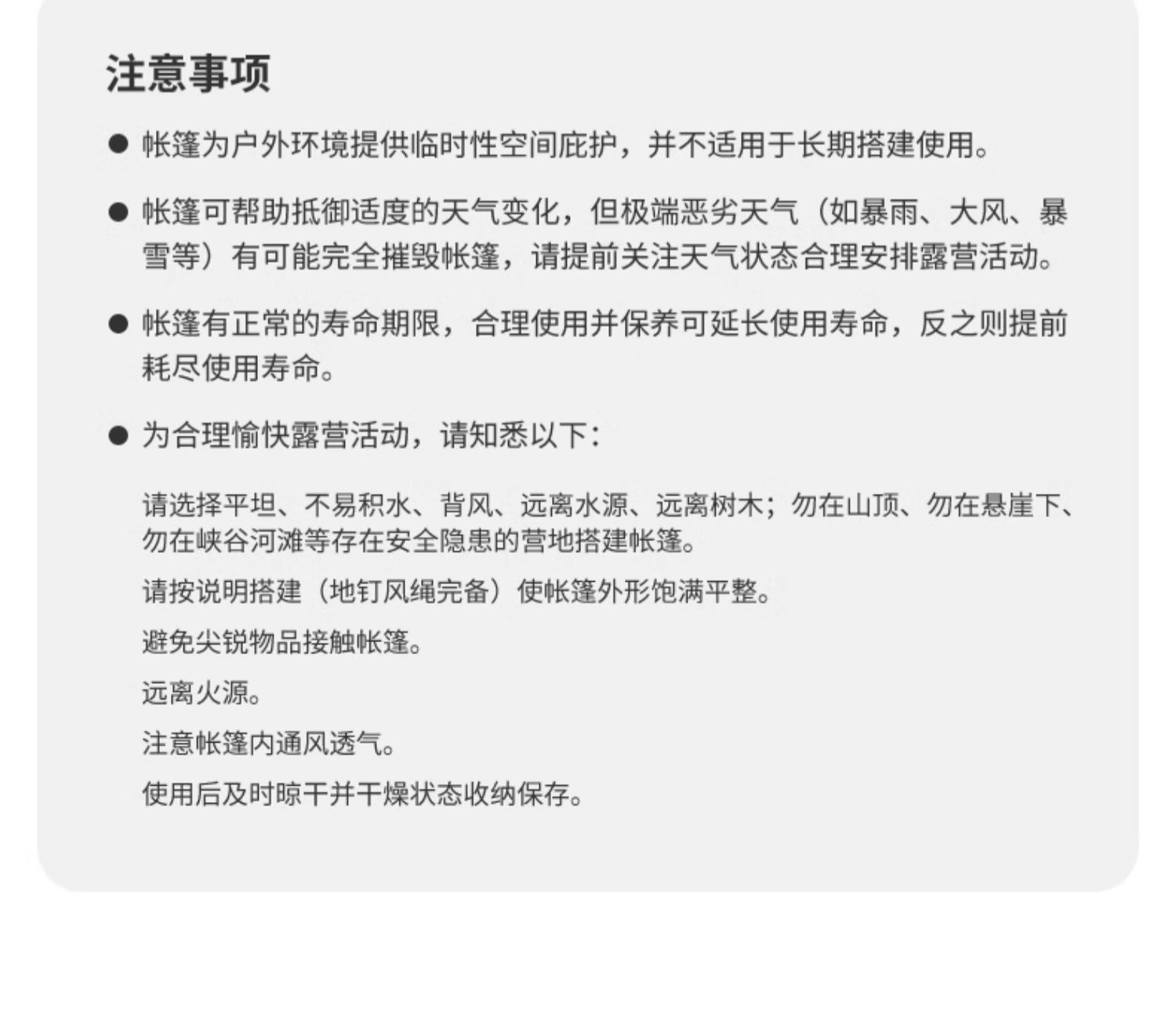 注意事项

● 帐篷为户外环境提供临时性空间庇护，并不适用于长期搭建使用。

● 帐篷可帮助抵御适度的天气变化，但极端恶劣天气（如暴雨、大风、暴雪等）有可能完全摧毁帐篷，请提前关注天气状态合理安排露营活动。

● 帐篷有正常的寿命期限，合理使用并保养可延长使用寿命，反之则提前耗尽使用寿命。

● 为合理愉快露营活动，请知悉以下：

请选择平坦、不易积水、背风、远离水源、远离树木；勿在山顶、勿在悬崖下、勿在峡谷河滩等存在安全隐患的营地搭建帐篷。

请按说明搭建（地钉风绳完备）使帐篷外形饱满平整。

避免尖锐物品接触帐篷。

远离火源。

注意帐篷内通风透气。

使用后及时晾干并干燥状态收纳保存。